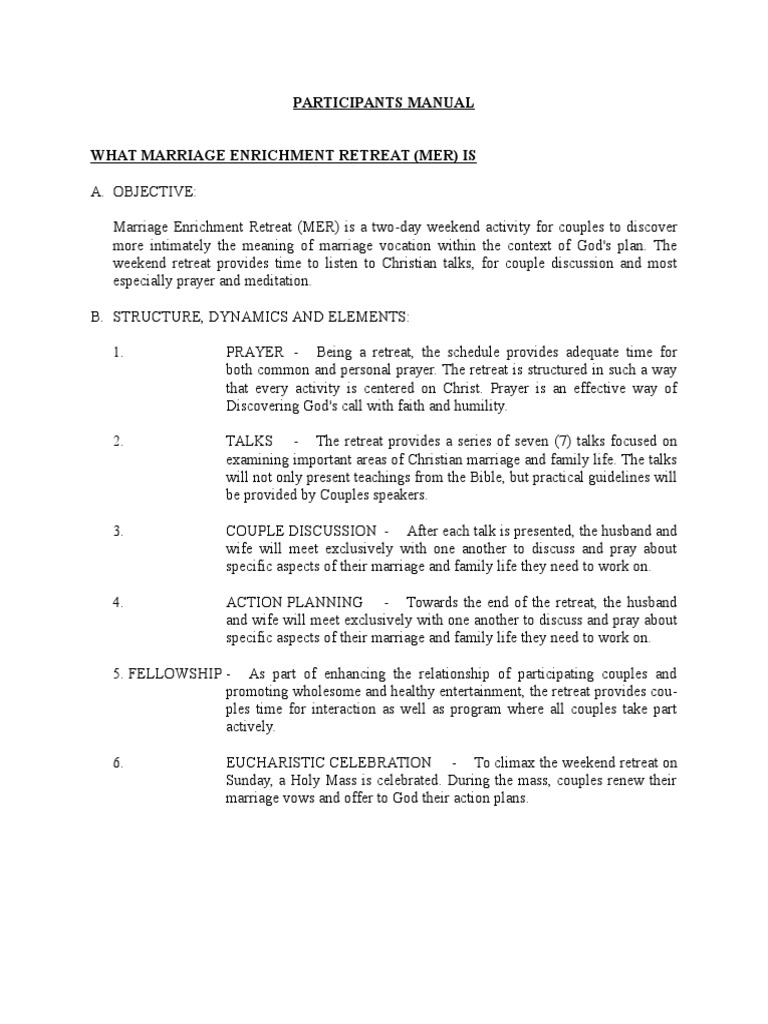 PARTICIPANTS MANUAL

WHAT MARRIAGE ENRICHMENT RETREAT (MER) IS

A. OBJECTIVE:

Marriage Enrichment Retreat (MER) is a two-day weekend activity for couples to discover more intimately the meaning of marriage vocation within the context of God's plan. The weekend retreat provides time to listen to Christian talks, for couple discussion and most especially prayer and meditation.

B. STRUCTURE, DYNAMICS AND ELEMENTS:

1. PRAYER - Being a retreat, the schedule provides adequate time for both common and personal prayer. The retreat is structured in such a way that every activity is centered on Christ. Prayer is an effective way of Discovering God's call with faith and humility.

2. TALKS - The retreat provides a series of seven (7) talks focused on examining important areas of Christian marriage and family life. The talks will not only present teachings from the Bible, but practical guidelines will be provided by Couples speakers.

3. COUPLE DISCUSSION - After each talk is presented, the husband and wife will meet exclusively with one another to discuss and pray about specific aspects of their marriage and family life they need to work on.

4. ACTION PLANNING - Towards the end of the retreat, the husband and wife will meet exclusively with one another to discuss and pray about specific aspects of their marriage and family life they need to work on.

5. FELLOWSHIP - As part of enhancing the relationship of participating couples and promoting wholesome and healthy entertainment, the retreat provides couples time for interaction as well as program where all couples take part actively.

6. EUCHARISTIC CELEBRATION - To climax the weekend retreat on Sunday, a Holy Mass is celebrated. During the mass, couples renew their marriage vows and offer to God their action plans.